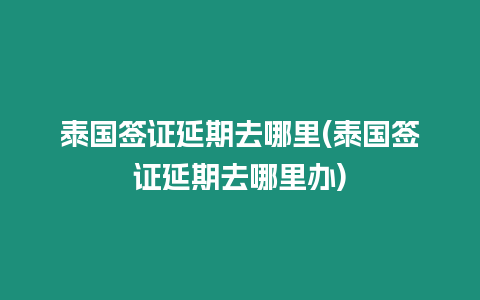 泰国签证延期去哪里(泰国签证延期去哪里办)